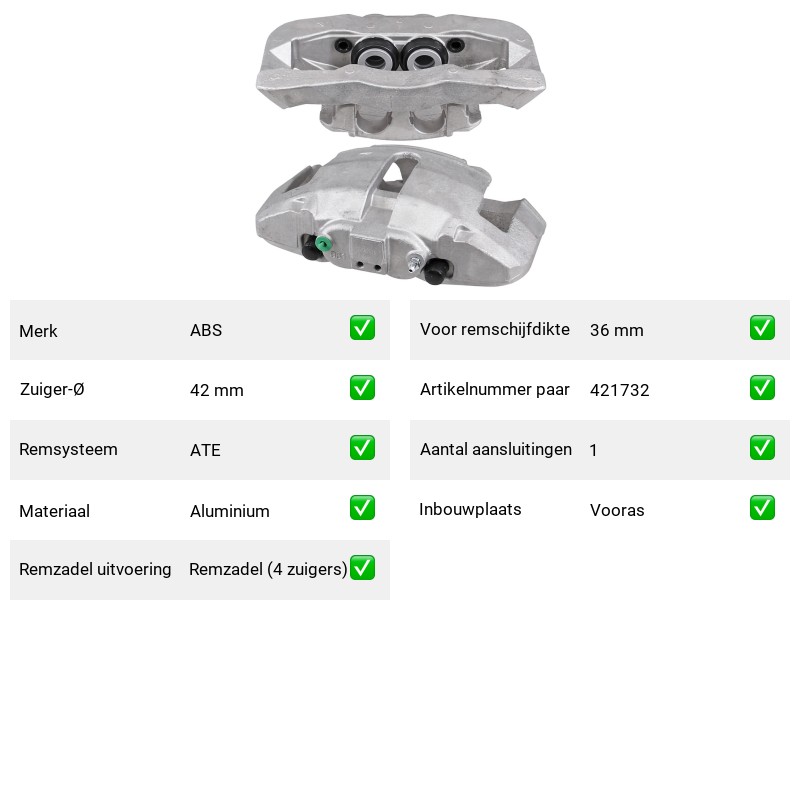 | Merk | ABS | ✅ |
|---|---|---|
| Zuiger-Ø | 42 mm | ✅ |
| Remsysteem | ATE | ✅ |
| Materiaal | Aluminium | ✅ |
| Remzadel uitvoering | Remzadel (4 zuigers) | ✅ |

| Voor remschijfdikte | 36 mm | ✅ |
|---|---|---|
| Artikelnummer paar | 421732 | ✅ |
| Aantal aansluitingen | 1 | ✅ |
| Inbouwplaats | Vooras | ✅ |